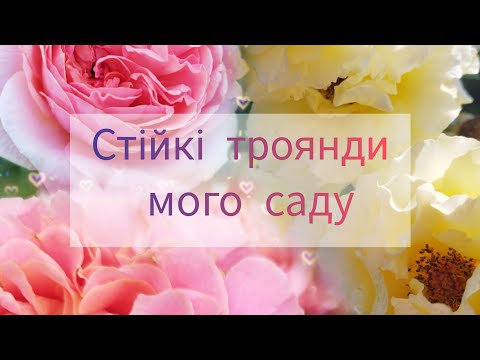 Стійкі троянди мого саду